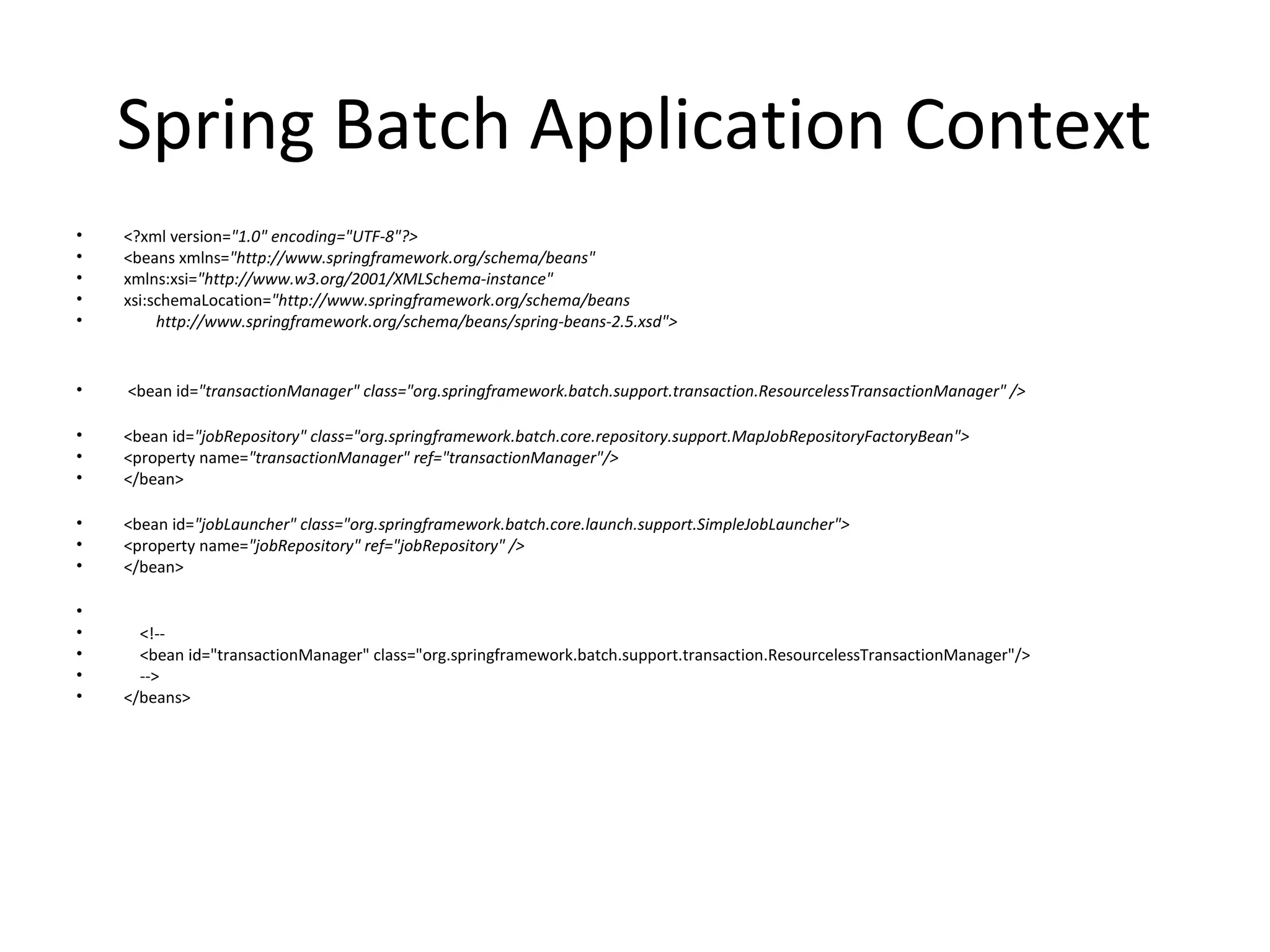 Spring Batch Application Context

• <?xml version="1.0" encoding="UTF-8"?>
• <beans xmlns="http://www.springframework.org/schema/beans"
• xmlns:xsi="http://www.w3.org/2001/XMLSchema-instance"
• xsi:schemaLocation="http://www.springframework.org/schema/beans
• http://www.springframework.org/schema/beans/spring-beans-2.5.xsd">

• <bean id="transactionManager" class="org.springframework.batch.support.transaction.ResourcelessTransactionManager" />

• <bean id="jobRepository" class="org.springframework.batch.core.repository.support.MapJobRepositoryFactoryBean">
• <property name="transactionManager" ref="transactionManager"/>
• </bean>

• <bean id="jobLauncher" class="org.springframework.batch.core.launch.support.SimpleJobLauncher">
• <property name="jobRepository" ref="jobRepository" />
• </bean>

•
• <!--
• <bean id="transactionManager" class="org.springframework.batch.support.transaction.ResourcelessTransactionManager"/>
• -->
• </beans>